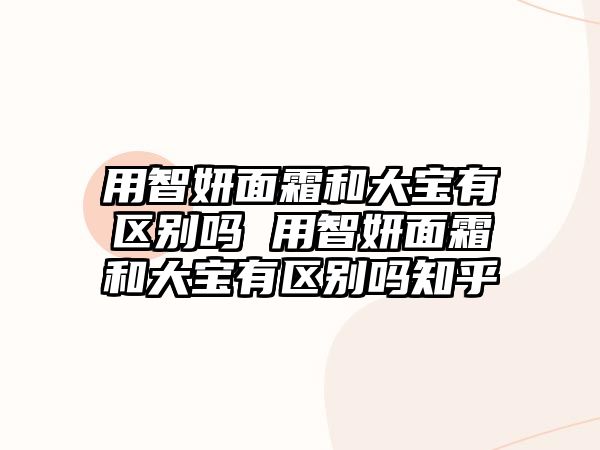 用智妍面霜和大宝有区别吗 用智妍面霜和大宝有区别吗知乎